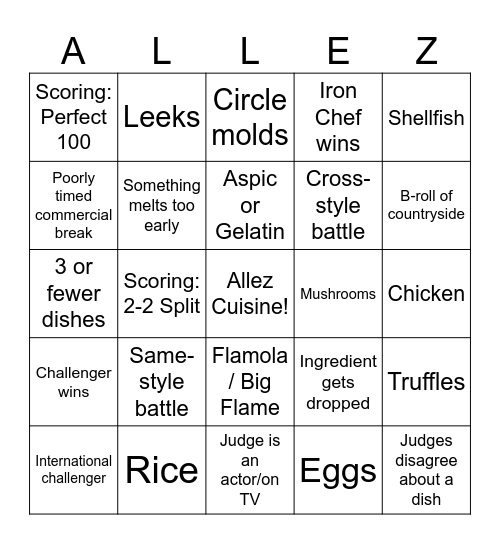 | A | L | L | E | Z |
|---|---|---|---|---|
| Scoring: Perfect 100 | Leeks | Circle molds | Iron Chef wins | Shellfish |
| Poorly timed commercial break | Something melts too early | Aspic or Gelatin | Cross-style battle | B-roll of countryside |
| 3 or fewer dishes | Scoring: 2-2 Split | Allez Cuisine! | Mushrooms | Chicken |
| Challenger wins | Same-style battle | Flamola / Big Flame | Ingredient gets dropped | Truffles |
| International challenger | Rice | Judge is an actor/on TV | Eggs | Judges disagree about a dish |